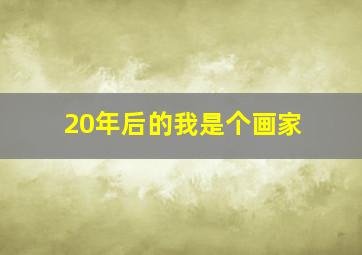 20年后的我是个画家